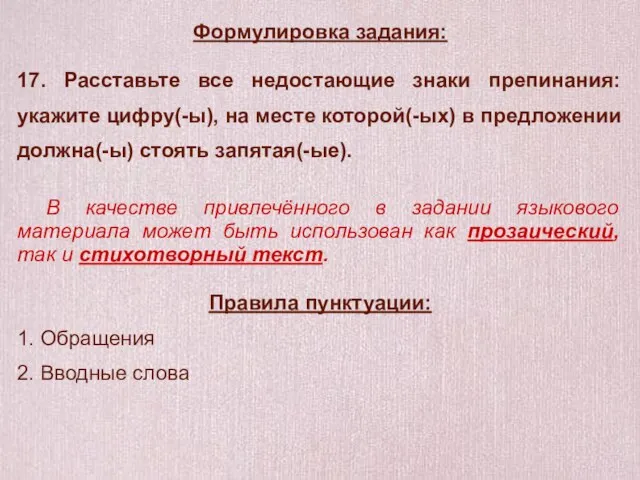 Формулировка задания:

17. Расставьте все недостающие знаки препинания: укажите цифру(-ы), на месте которой(-ых) в предложении должна(-ы) стоять запятая(-ые).

В качестве привлечённого в задании языкового материала может быть использован как прозаический, так и стихотворный текст.

Правила пунктуации:

1. Обращения

2. Вводные слова